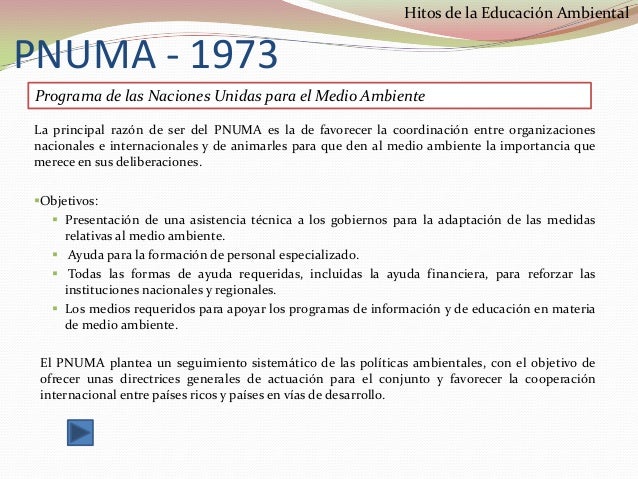 Hitos de la Educación Ambiental

PNUMA - 1973

Programa de las Naciones Unidas para el Medio Ambiente

La principal razón de ser del PNUMA es la de favorecer la coordinación entre organizaciones nacionales e internacionales y de animarles para que den al medio ambiente la importancia que merece en sus deliberaciones.

▪Objetivos:
▪ Presentación de una asistencia técnica a los gobiernos para la adaptación de las medidas relativas al medio ambiente.
▪ Ayuda para la formación de personal especializado.
▪ Todas las formas de ayuda requeridas, incluidas la ayuda financiera, para reforzar las instituciones nacionales y regionales.
▪ Los medios requeridos para apoyar los programas de información y de educación en materia de medio ambiente.

El PNUMA plantea un seguimiento sistemático de las políticas ambientales, con el objetivo de ofrecer unas directrices generales de actuación para el conjunto y favorecer la cooperación internacional entre países ricos y países en vías de desarrollo.